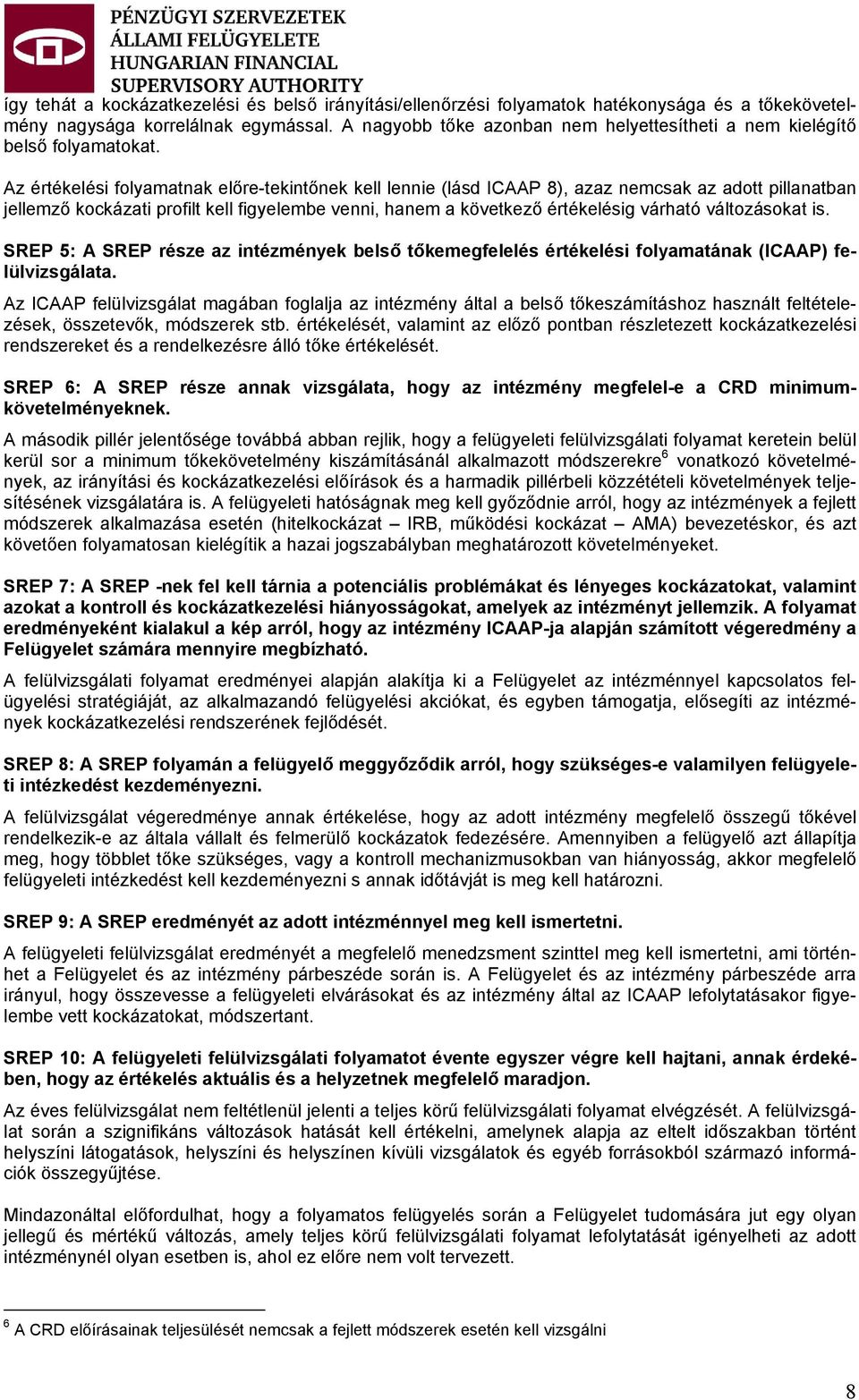 PÉNZÜGYI SZERVEZETEK ÁLLAMI FELÜGYELETE
HUNGARIAN FINANCIAL SUPERVISORY AUTHORITY

így tehát a kockázatkezelési és belső irányítási/ellenőrzési folyamatok hatékonysága és a tőkekövetelmény nagysága korrelálnak egymással. A nagyobb tőke azonban nem helyettesítheti a nem kielégítő belső folyamatokat.

Az értékelési folyamatnak előre-tekintőnek kell lennie (lásd ICAAP 8), azaz nemcsak az adott pillanatban jellemző kockázati profilt kell figyelembe venni, hanem a következő értékelésig várható változásokat is.

SREP 5: A SREP része az intézmények belső tőkemegfelelés értékelési folyamatának (ICAAP) felülvizsgálata.

Az ICAAP felülvizsgálat magában foglalja az intézmény által a belső tőkeszámításhoz használt feltételezések, összetevők, módszerek stb. értékelését, valamint az előző pontban részletezett kockázatkezelési rendszereket és a rendelkezésre álló tőke értékelését.

SREP 6: A SREP része annak vizsgálata, hogy az intézmény megfelel-e a CRD minimumkövetelményeknek.

A második pillér jelentősége továbbá abban rejlik, hogy a felügyeleti felülvizsgálati folyamat keretein belül kerül sor a minimum tőkekövetelmény kiszámításánál alkalmazott módszerekre$^6$ vonatkozó követelmények, az irányítási és kockázatkezelési előírások és a harmadik pillérbeli közzétételi követelmények teljesítésének vizsgálatára is. A felügyeleti hatóságnak meg kell győződnie arról, hogy az intézmények a fejlett módszerek alkalmazása esetén (hitelkockázat – IRB, működési kockázat – AMA) bevezetéskor, és azt követően folyamatosan kielégítik a hazai jogszabályban meghatározott követelményeket.

SREP 7: A SREP -nek fel kell tárnia a potenciális problémákat és lényeges kockázatokat, valamint azokat a kontroll és kockázatkezelési hiányosságokat, amelyek az intézményt jellemzik. A folyamat eredményeként kialakul a kép arról, hogy az intézmény ICAAP-ja alapján számított végeredmény a Felügyelet számára mennyire megbízható.

A felülvizsgálati folyamat eredményei alapján alakítja ki a Felügyelet az intézménnyel kapcsolatos felügyelési stratégiáját, az alkalmazandó felügyelési akciókat, és egyben támogatja, elősegíti az intézmények kockázatkezelési rendszerének fejlődését.

SREP 8: A SREP folyamán a felügyelő meggyőződik arról, hogy szükséges-e valamilyen felügyeleti intézkedést kezdeményezni.

A felülvizsgálat végeredménye annak értékelése, hogy az adott intézmény megfelelő összegű tőkével rendelkezik-e az általa vállalt és felmerülő kockázatok fedezésére. Amennyiben a felügyelő azt állapítja meg, hogy többlet tőke szükséges, vagy a kontroll mechanizmusokban van hiányosság, akkor megfelelő felügyeleti intézkedést kell kezdeményezni s annak időtávját is meg kell határozni.

SREP 9: A SREP eredményét az adott intézménnyel meg kell ismertetni.

A felügyeleti felülvizsgálat eredményét a megfelelő menedzsment szinttel meg kell ismertetni, ami történhet a Felügyelet és az intézmény párbeszéde során is. A Felügyelet és az intézmény párbeszéde arra irányul, hogy összevesse a felügyeleti elvárásokat és az intézmény által az ICAAP lefolytatásakor figyelembe vett kockázatokat, módszertant.

SREP 10: A felügyeleti felülvizsgálati folyamatot évente egyszer végre kell hajtani, annak érdekében, hogy az értékelés aktuális és a helyzetnek megfelelő maradjon.

Az éves felülvizsgálat nem feltétlenül jelenti a teljes körű felülvizsgálati folyamat elvégzését. A felülvizsgálat során a szignifikáns változások hatását kell értékelni, amelynek alapja az eltelt időszakban történt helyszíni látogatások, helyszíni és helyszínen kívüli vizsgálatok és egyéb forrásokból származó információk összegyűjtése.

Mindazonáltal előfordulhat, hogy a folyamatos felügyelés során a Felügyelet tudomására jut egy olyan jellegű és mértékű változás, amely teljes körű felülvizsgálati folyamat lefolytatását igényelheti az adott intézménynél olyan esetben is, ahol ez előre nem volt tervezett.

$^6$ A CRD előírásainak teljesülését nemcsak a fejlett módszerek esetén kell vizsgálni

8